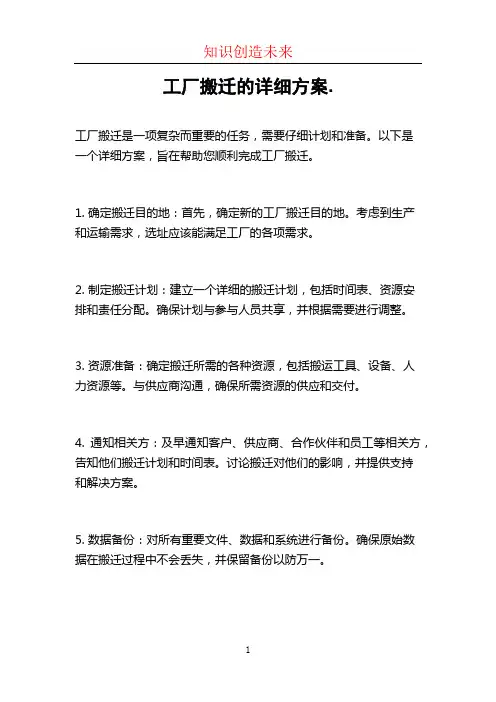 知识创造未来

工厂搬迁的详细方案.

工厂搬迁是一项复杂而重要的任务，需要仔细计划和准备。以下是一个详细方案，旨在帮助您顺利完成工厂搬迁。

1. 确定搬迁目的地：首先，确定新的工厂搬迁目的地。考虑到生产和运输需求，选址应该能满足工厂的各项需求。

2. 制定搬迁计划：建立一个详细的搬迁计划，包括时间表、资源安排和责任分配。确保计划与参与人员共享，并根据需要进行调整。

3. 资源准备：确定搬迁所需的各种资源，包括搬运工具、设备、人力资源等。与供应商沟通，确保所需资源的供应和交付。

4. 通知相关方：及早通知客户、供应商、合作伙伴和员工等相关方，告知他们搬迁计划和时间表。讨论搬迁对他们的影响，并提供支持和解决方案。

5. 数据备份：对所有重要文件、数据和系统进行备份。确保原始数据在搬迁过程中不会丢失，并保留备份以防万一。

1